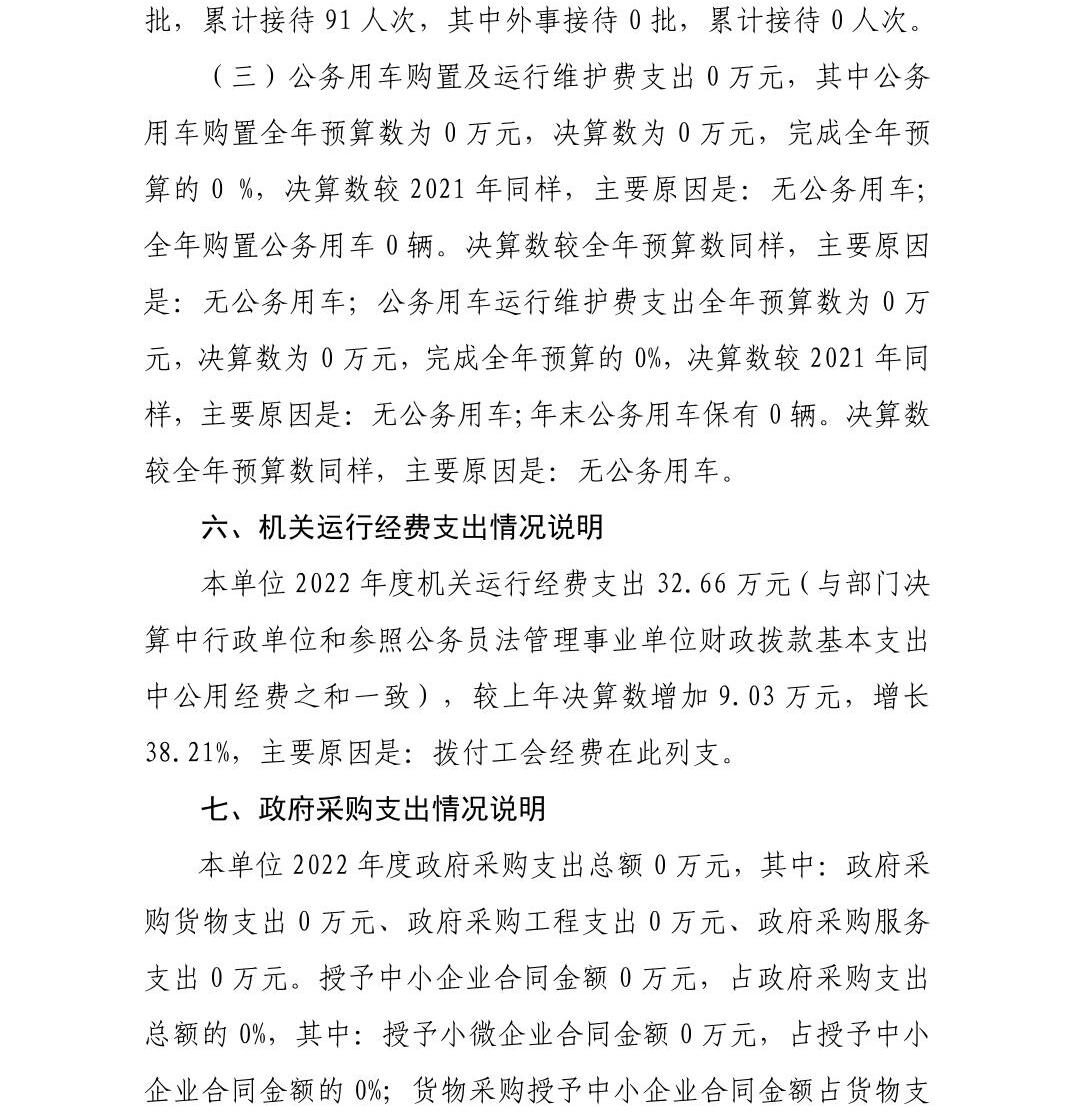 批，累计接待 91 人次，其中外事接待 0 批，累计接待 0 人次。

（三）公务用车购置及运行维护费支出 0 万元，其中公务用车购置全年预算数为 0 万元，决算数为 0 万元，完成全年预算的 0 %，决算数较 2021 年同样，主要原因是：无公务用车；全年购置公务用车 0 辆。决算数较全年预算数同样，主要原因是：无公务用车；公务用车运行维护费支出全年预算数为 0 万元，决算数为 0 万元，完成全年预算的 0%，决算数较 2021 年同样，主要原因是：无公务用车；年末公务用车保有 0 辆。决算数较全年预算数同样，主要原因是：无公务用车。

六、机关运行经费支出情况说明

本单位 2022 年度机关运行经费支出 32.66 万元（与部门决算中行政单位和参照公务员法管理事业单位财政拨款基本支出中公用经费之和一致），较上年决算数增加 9.03 万元，增长 38.21%，主要原因是：拨付工会经费在此列支。

七、政府采购支出情况说明

本单位 2022 年度政府采购支出总额 0 万元，其中：政府采购货物支出 0 万元、政府采购工程支出 0 万元、政府采购服务支出 0 万元。授予中小企业合同金额 0 万元，占政府采购支出总额的 0%，其中：授予小微企业合同金额 0 万元，占授予中小企业合同金额的 0%；货物采购授予中小企业合同金额占货物支